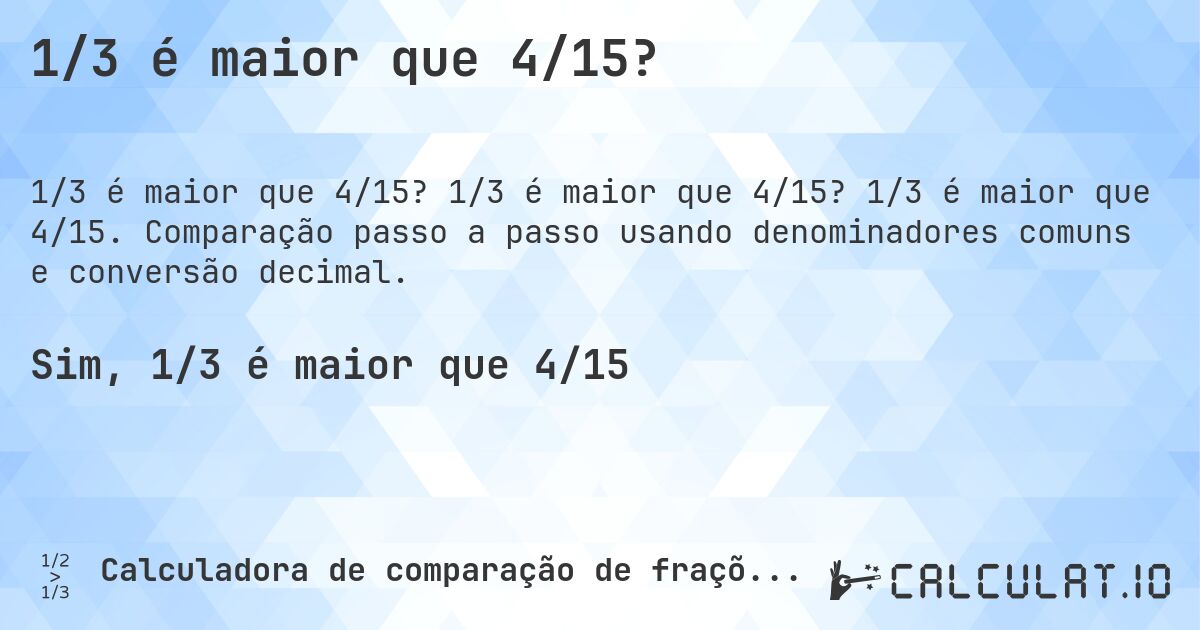 1/3 é maior que 4/15?

1/3 é maior que 4/15? 1/3 é maior que 4/15? 1/3 é maior que 4/15. Comparação passo a passo usando denominadores comuns e conversão decimal.

Sim, 1/3 é maior que 4/15

1/2
>
1/3

Calculadora de comparação de fraçõ...

CALCULAT.IO